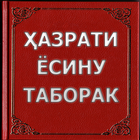 ҲАЗРАТИ
ЁСИНУ
ТАБОРАК